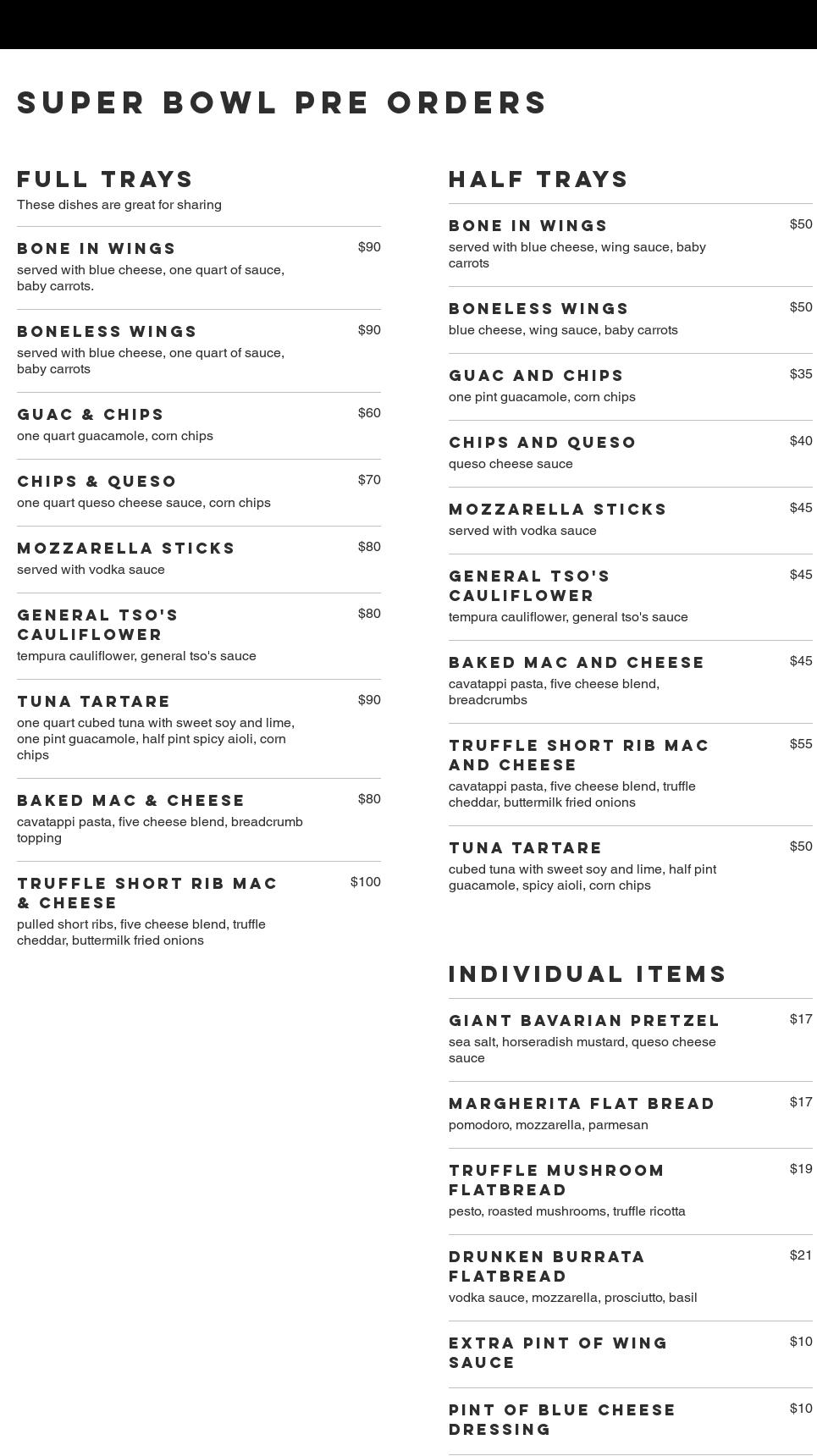 SUPER BOWL PRE ORDERS

FULL TRAYS
These dishes are great for sharing

BONE IN WINGS $90
served with blue cheese, one quart of sauce, baby carrots.

BONELESS WINGS $90
served with blue cheese, one quart of sauce, baby carrots

GUAC & CHIPS $60
one quart guacamole, corn chips

CHIPS & QUESO $70
one quart queso cheese sauce, corn chips

MOZZARELLA STICKS $80
served with vodka sauce

GENERAL TSO'S CAULIFLOWER $80
tempura cauliflower, general tso's sauce

TUNA TARTARE $90
one quart cubed tuna with sweet soy and lime, one pint guacamole, half pint spicy aioli, corn chips

BAKED MAC & CHEESE $80
cavatappi pasta, five cheese blend, breadcrumb topping

TRUFFLE SHORT RIB MAC & CHEESE $100
pulled short ribs, five cheese blend, truffle cheddar, buttermilk fried onions

HALF TRAYS

BONE IN WINGS $50
served with blue cheese, wing sauce, baby carrots

BONELESS WINGS $50
blue cheese, wing sauce, baby carrots

GUAC AND CHIPS $35
one pint guacamole, corn chips

CHIPS AND QUESO $40
queso cheese sauce

MOZZARELLA STICKS $45
served with vodka sauce

GENERAL TSO'S CAULIFLOWER $45
tempura cauliflower, general tso's sauce

BAKED MAC AND CHEESE $45
cavatappi pasta, five cheese blend, breadcrumbs

TRUFFLE SHORT RIB MAC AND CHEESE $55
cavatappi pasta, five cheese blend, truffle cheddar, buttermilk fried onions

TUNA TARTARE $50
cubed tuna with sweet soy and lime, half pint guacamole, spicy aioli, corn chips

INDIVIDUAL ITEMS

GIANT BAVARIAN PRETZEL $17
sea salt, horseradish mustard, queso cheese sauce

MARGHERITA FLAT BREAD $17
pomodoro, mozzarella, parmesan

TRUFFLE MUSHROOM FLATBREAD $19
pesto, roasted mushrooms, truffle ricotta

DRUNKEN BURRATA FLATBREAD $21
vodka sauce, mozzarella, prosciutto, basil

EXTRA PINT OF WING SAUCE $10

PINT OF BLUE CHEESE DRESSING $10